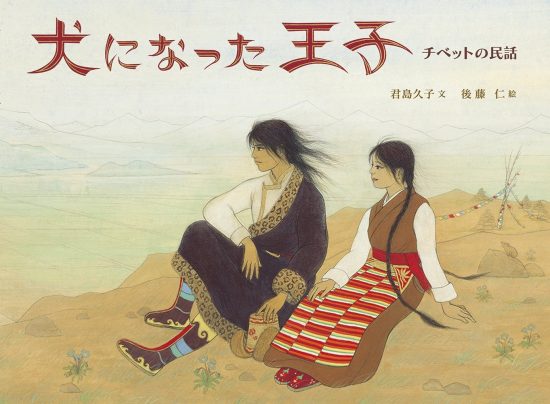 犬になった王子

チベットの民話

君島久子 文　後藤 仁 絵